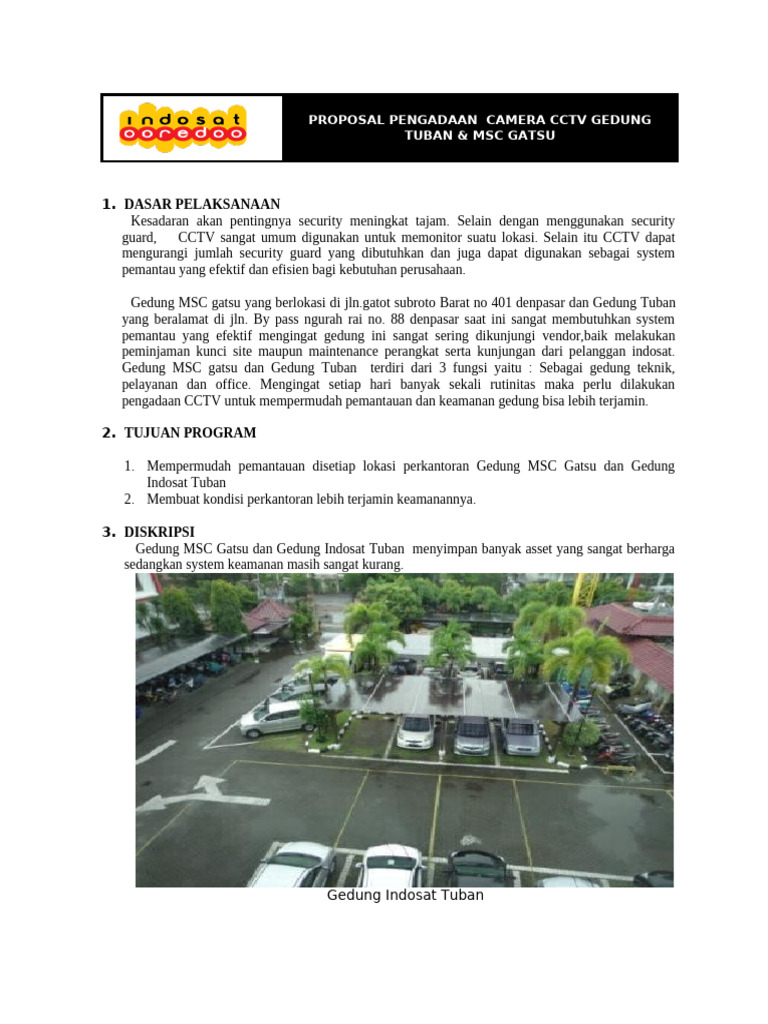 indosat ooredoo

PROPOSAL PENGADAAN CAMERA CCTV GEDUNG TUBAN & MSC GATSU

1. DASAR PELAKSANAAN
Kesadaran akan pentingnya security meningkat tajam. Selain dengan menggunakan security guard, CCTV sangat umum digunakan untuk memonitor suatu lokasi. Selain itu CCTV dapat mengurangi jumlah security guard yang dibutuhkan dan juga dapat digunakan sebagai system pemantau yang efektif dan efisien bagi kebutuhan perusahaan.

Gedung MSC gatsu yang berlokasi di jln.gatot subroto Barat no 401 denpasar dan Gedung Tuban yang beralamat di jln. By pass ngurah rai no. 88 denpasar saat ini sangat membutuhkan system pemantau yang efektif mengingat gedung ini sangat sering dikunjungi vendor,baik melakukan peminjaman kunci site maupun maintenance perangkat serta kunjungan dari pelanggan indosat. Gedung MSC gatsu dan Gedung Tuban terdiri dari 3 fungsi yaitu : Sebagai gedung teknik, pelayanan dan office. Mengingat setiap hari banyak sekali rutinitas maka perlu dilakukan pengadaan CCTV untuk mempermudah pemantauan dan keamanan gedung bisa lebih terjamin.

2. TUJUAN PROGRAM

1. Mempermudah pemantauan disetiap lokasi perkantoran Gedung MSC Gatsu dan Gedung Indosat Tuban
2. Membuat kondisi perkantoran lebih terjamin keamanannya.

3. DISKRIPSI
Gedung MSC Gatsu dan Gedung Indosat Tuban menyimpan banyak asset yang sangat berharga sedangkan system keamanan masih sangat kurang.

Gedung Indosat Tuban